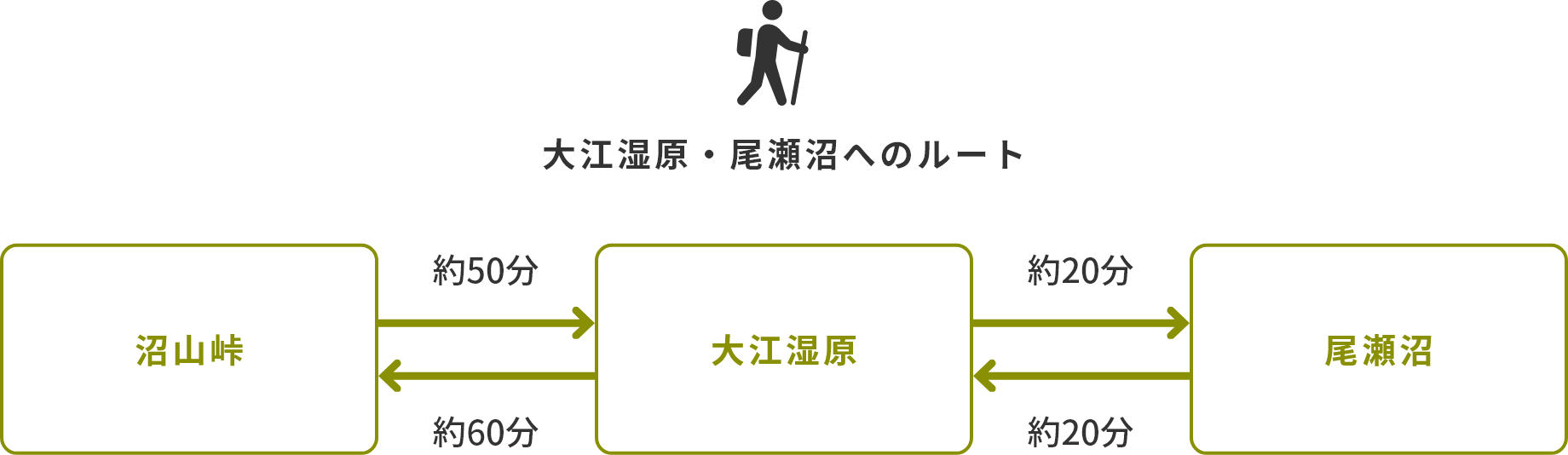 大江湿原・尾瀬沼へのルート

沼山峠

約50分

約60分

大江湿原

約20分

約20分

尾瀬沼